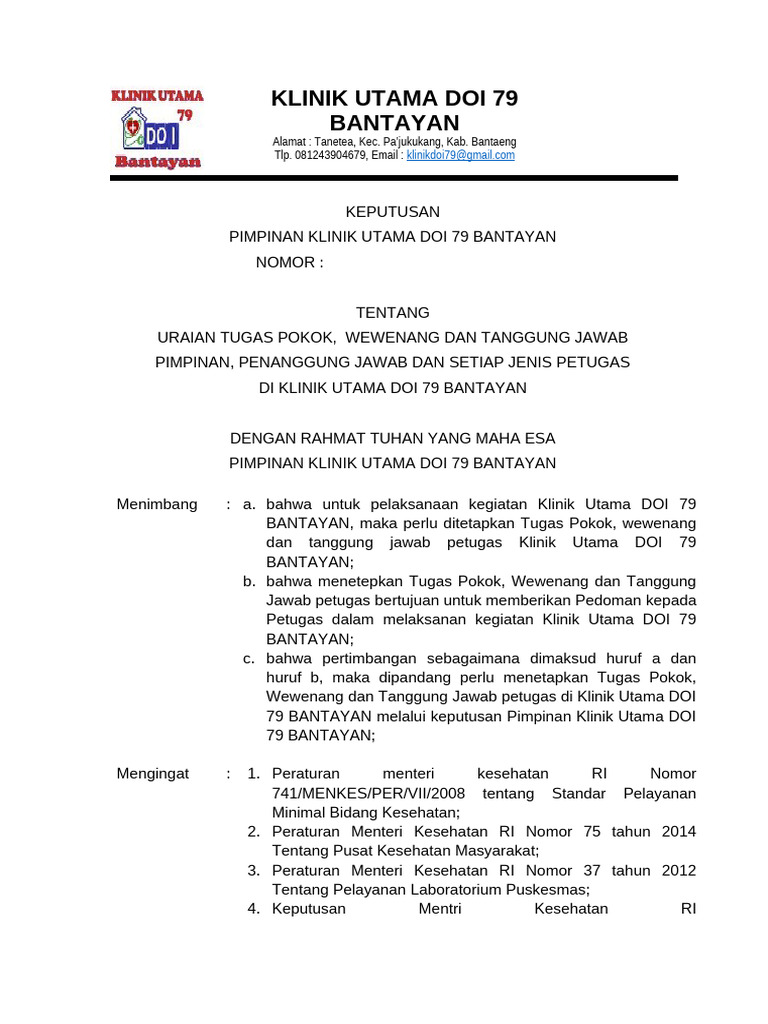 KLINIK UTAMA 79 DOI Bantayan

KLINIK UTAMA DOI 79 BANTAYAN

Alamat : Tanetea, Kec. Pa'jukukang, Kab. Bantaeng
Tlp. 081243904679, Email : klinikdoi79@gmail.com

KEPUTUSAN
PIMPINAN KLINIK UTAMA DOI 79 BANTAYAN
NOMOR :

TENTANG
URAIAN TUGAS POKOK, WEWENANG DAN TANGGUNG JAWAB PIMPINAN, PENANGGUNG JAWAB DAN SETIAP JENIS PETUGAS DI KLINIK UTAMA DOI 79 BANTAYAN

DENGAN RAHMAT TUHAN YANG MAHA ESA
PIMPINAN KLINIK UTAMA DOI 79 BANTAYAN

Menimbang : a. bahwa untuk pelaksanaan kegiatan Klinik Utama DOI 79 BANTAYAN, maka perlu ditetapkan Tugas Pokok, wewenang dan tanggung jawab petugas Klinik Utama DOI 79 BANTAYAN;
b. bahwa menetepkan Tugas Pokok, Wewenang dan Tanggung Jawab petugas bertujuan untuk memberikan Pedoman kepada Petugas dalam melaksanan kegiatan Klinik Utama DOI 79 BANTAYAN;
c. bahwa pertimbangan sebagaimana dimaksud huruf a dan huruf b, maka dipandang perlu menetapkan Tugas Pokok, Wewenang dan Tanggung Jawab petugas di Klinik Utama DOI 79 BANTAYAN melalui keputusan Pimpinan Klinik Utama DOI 79 BANTAYAN;

Mengingat : 1. Peraturan menteri kesehatan RI Nomor 741/MENKES/PER/VII/2008 tentang Standar Pelayanan Minimal Bidang Kesehatan;
2. Peraturan Menteri Kesehatan RI Nomor 75 tahun 2014 Tentang Pusat Kesehatan Masyarakat;
3. Peraturan Menteri Kesehatan RI Nomor 37 tahun 2012 Tentang Pelayanan Laboratorium Puskesmas;
4. Keputusan Mentri Kesehatan RI